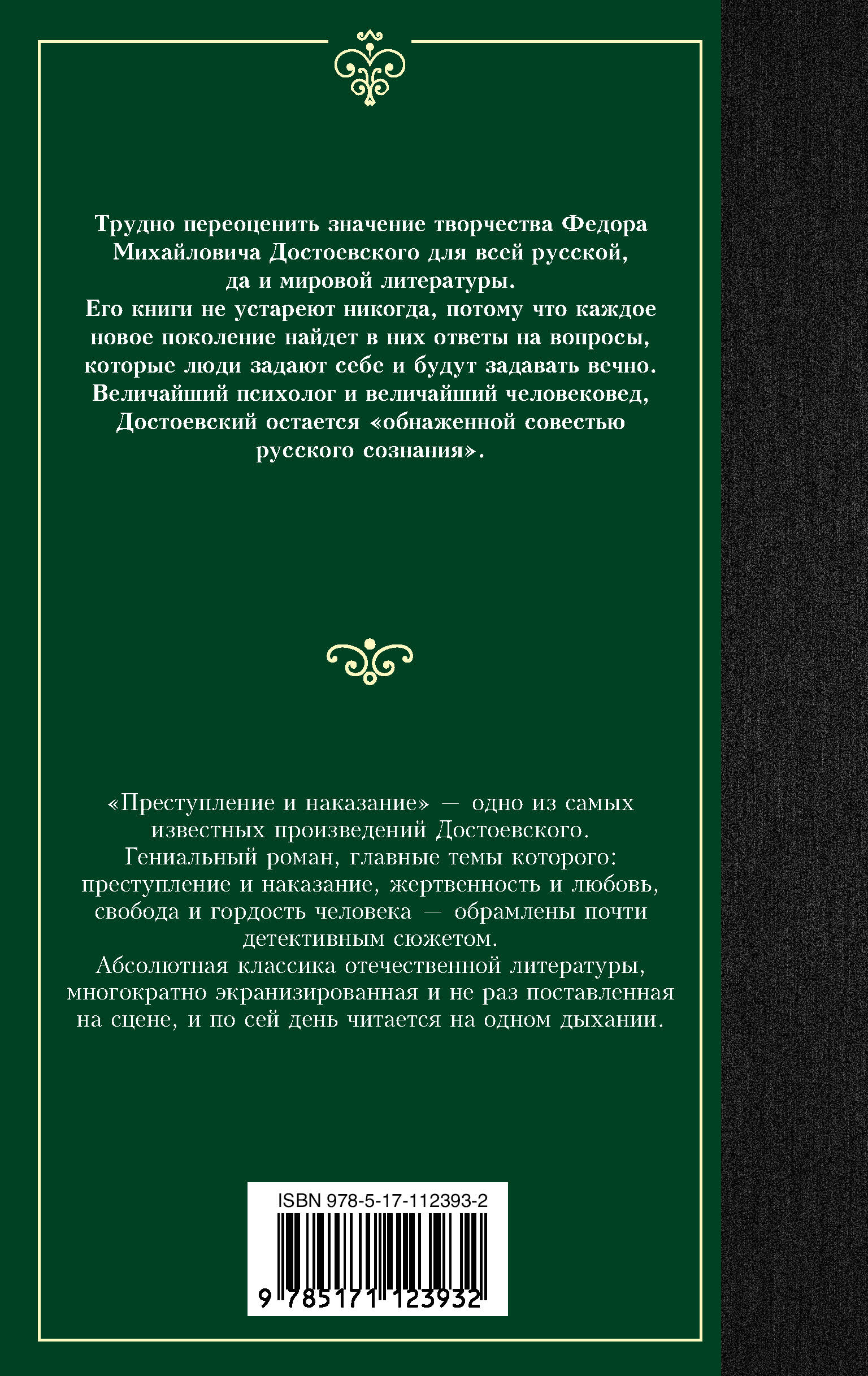 Трудно переоценить значение творчества Федора Михайловича Достоевского для всей русской, да и мировой литературы.
Его книги не устареют никогда, потому что каждое новое поколение найдет в них ответы на вопросы, которые люди задают себе и будут задавать вечно.
Величайший психолог и величайший человековед, Достоевский остается «обнаженной совестью русского сознания».

«Преступление и наказание» — одно из самых известных произведений Достоевского.
Гениальный роман, главные темы которого: преступление и наказание, жертвенность и любовь, свобода и гордость человека — обрамлены почти детективным сюжетом.
Абсолютная классика отечественной литературы, многократно экранизированная и не раз поставленная на сцене, и по сей день читается на одном дыхании.

ISBN 978-5-17-112393-2
9 785171 123932